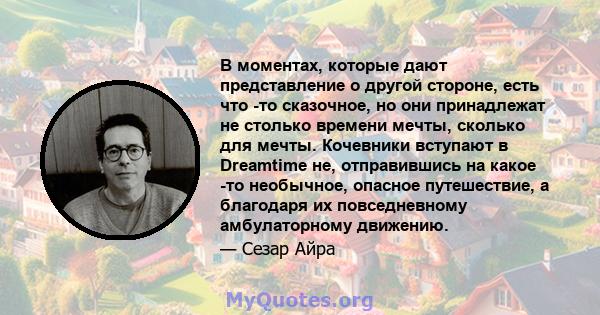 В моментах, которые дают представление о другой стороне, есть что -то сказочное, но они принадлежат не столько времени мечты, сколько для мечты. Кочевники вступают в Dreamtime не, отправившись на какое -то необычное, опасное путешествие, а благодаря их повседневному амбулаторному движению.

— Сезар Айра

MyQuotes.org